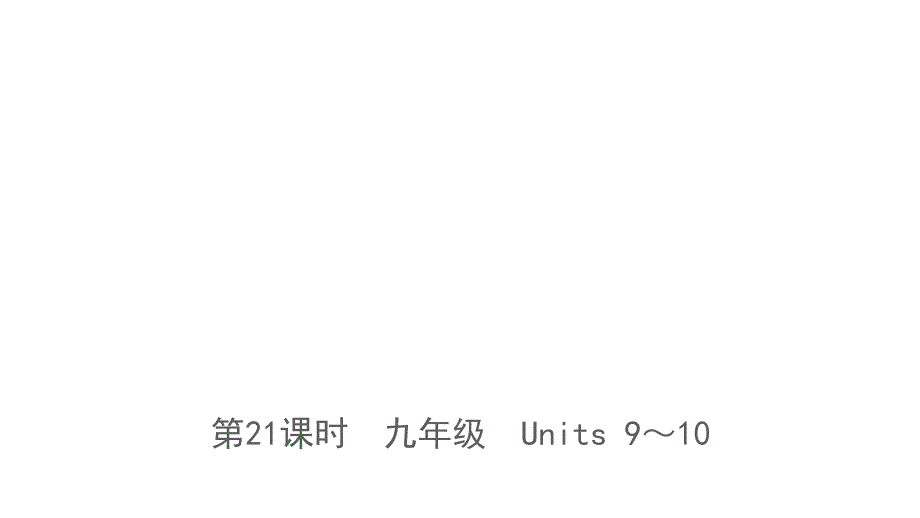 第21课时 九年级 Units 9～10